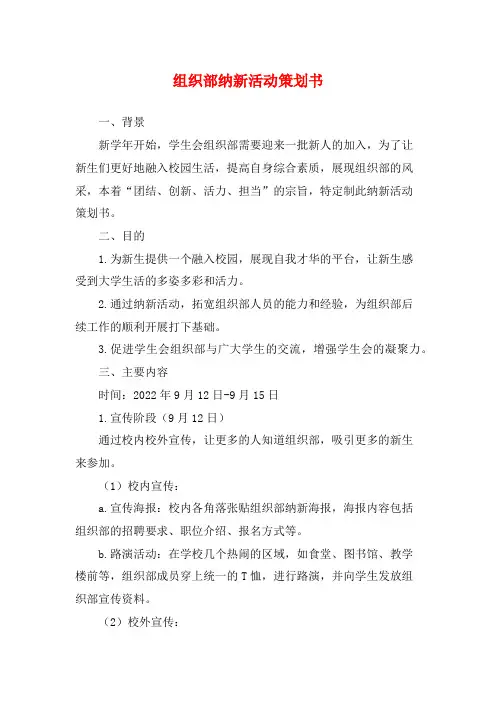 组织部纳新活动策划书

一、背景

新学年开始，学生会组织部需要迎来一批新人的加入，为了让新生们更好地融入校园生活，提高自身综合素质，展现组织部的风采，本着“团结、创新、活力、担当”的宗旨，特定制此纳新活动策划书。

二、目的

1.为新生提供一个融入校园，展现自我才华的平台，让新生感受到大学生活的多姿多彩和活力。

2.通过纳新活动，拓宽组织部人员的能力和经验，为组织部后续工作的顺利开展打下基础。

3.促进学生会组织部与广大学生的交流，增强学生会的凝聚力。

三、主要内容

时间：2022年9月12日-9月15日

1.宣传阶段（9月12日）

通过校内校外宣传，让更多的人知道组织部，吸引更多的新生来参加。

（1）校内宣传：

a.宣传海报：校内各角落张贴组织部纳新海报，海报内容包括组织部的招聘要求、职位介绍、报名方式等。

b.路演活动：在学校几个热闹的区域，如食堂、图书馆、教学楼前等，组织部成员穿上统一的T恤，进行路演，并向学生发放组织部宣传资料。

（2）校外宣传：